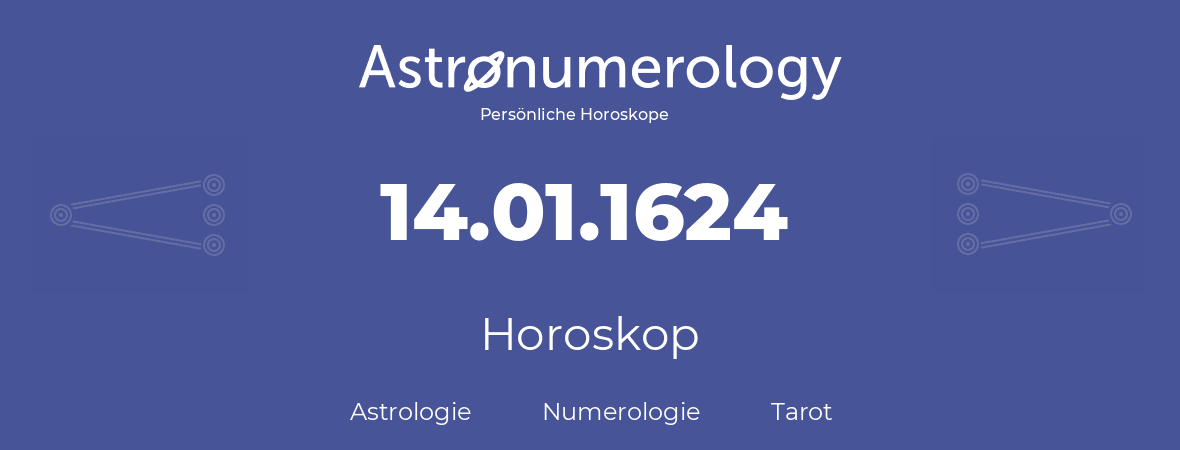 Astronumerology
Persönliche Horoskope

14.01.1624

Horoskop

Astrologie Numerologie Tarot